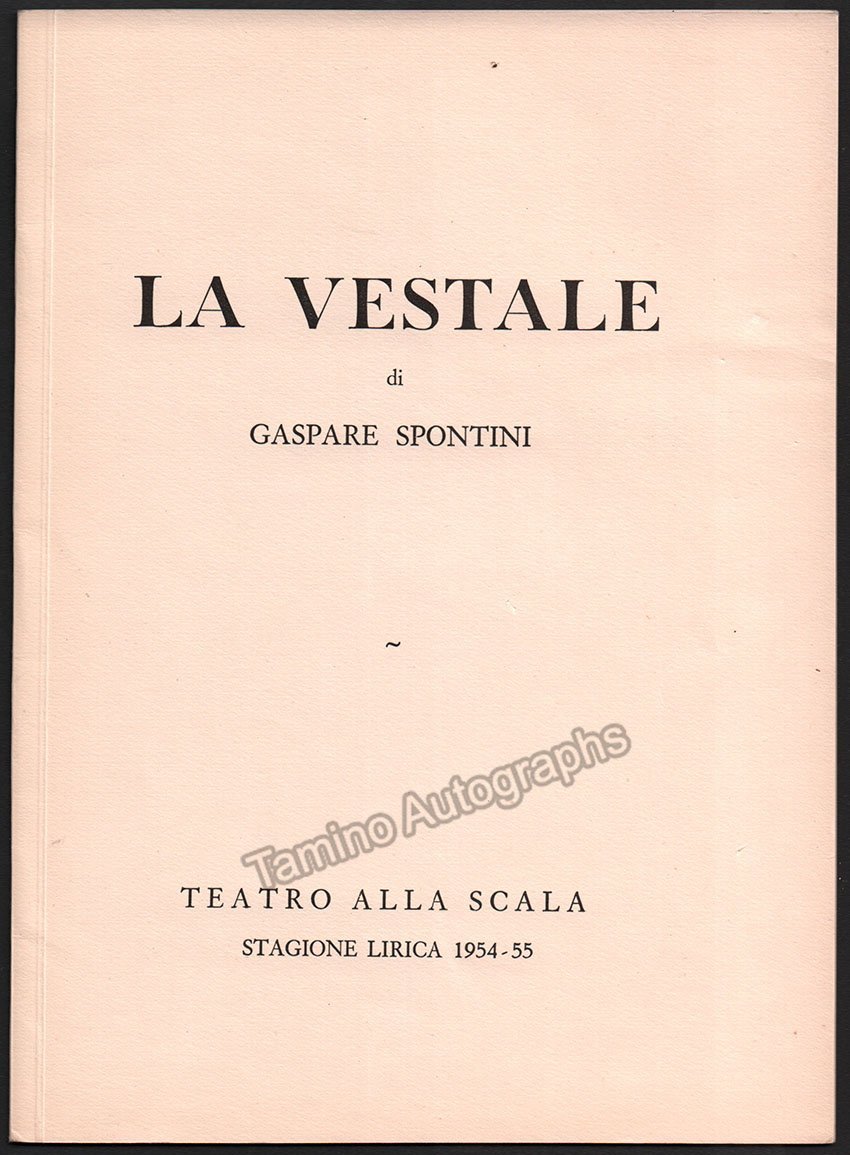 LA VESTALE

di

GASPARE SPONTINI

~

TEATRO ALLA SCALA

STAGIONE LIRICA 1954-55

Tamino Autographs